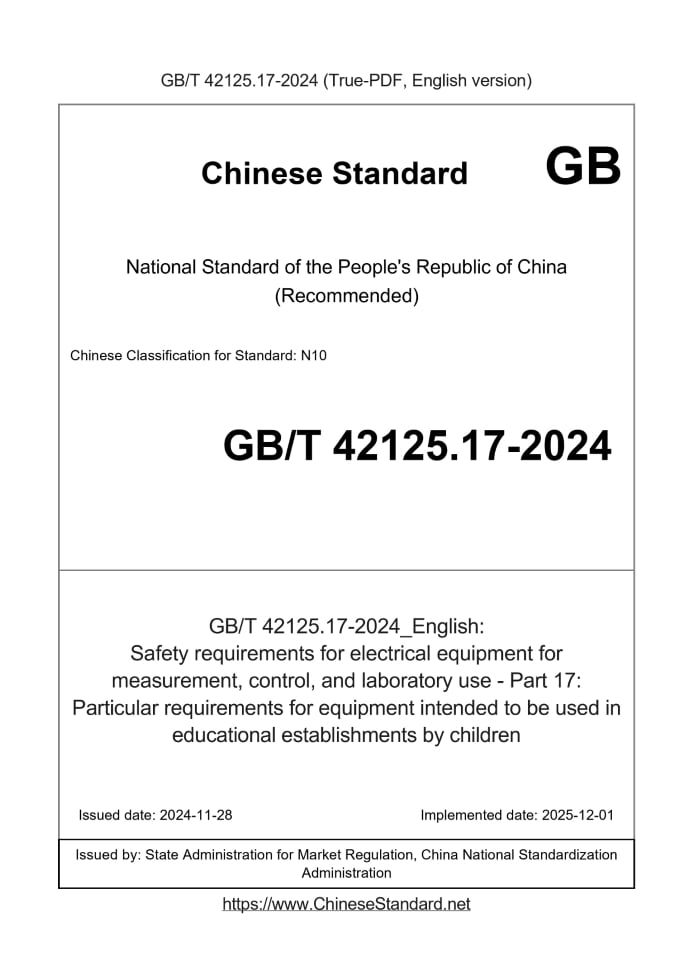 GB/T 42125.17-2024 (True-PDF, English version)

Chinese Standard GB

National Standard of the People's Republic of China (Recommended)

Chinese Classification for Standard: N10

GB/T 42125.17-2024

GB/T 42125.17-2024_English: Safety requirements for electrical equipment for measurement, control, and laboratory use - Part 17: Particular requirements for equipment intended to be used in educational establishments by children

Issued date: 2024-11-28

Implemented date: 2025-12-01

Issued by: State Administration for Market Regulation, China National Standardization Administration

https://www.ChineseStandard.net